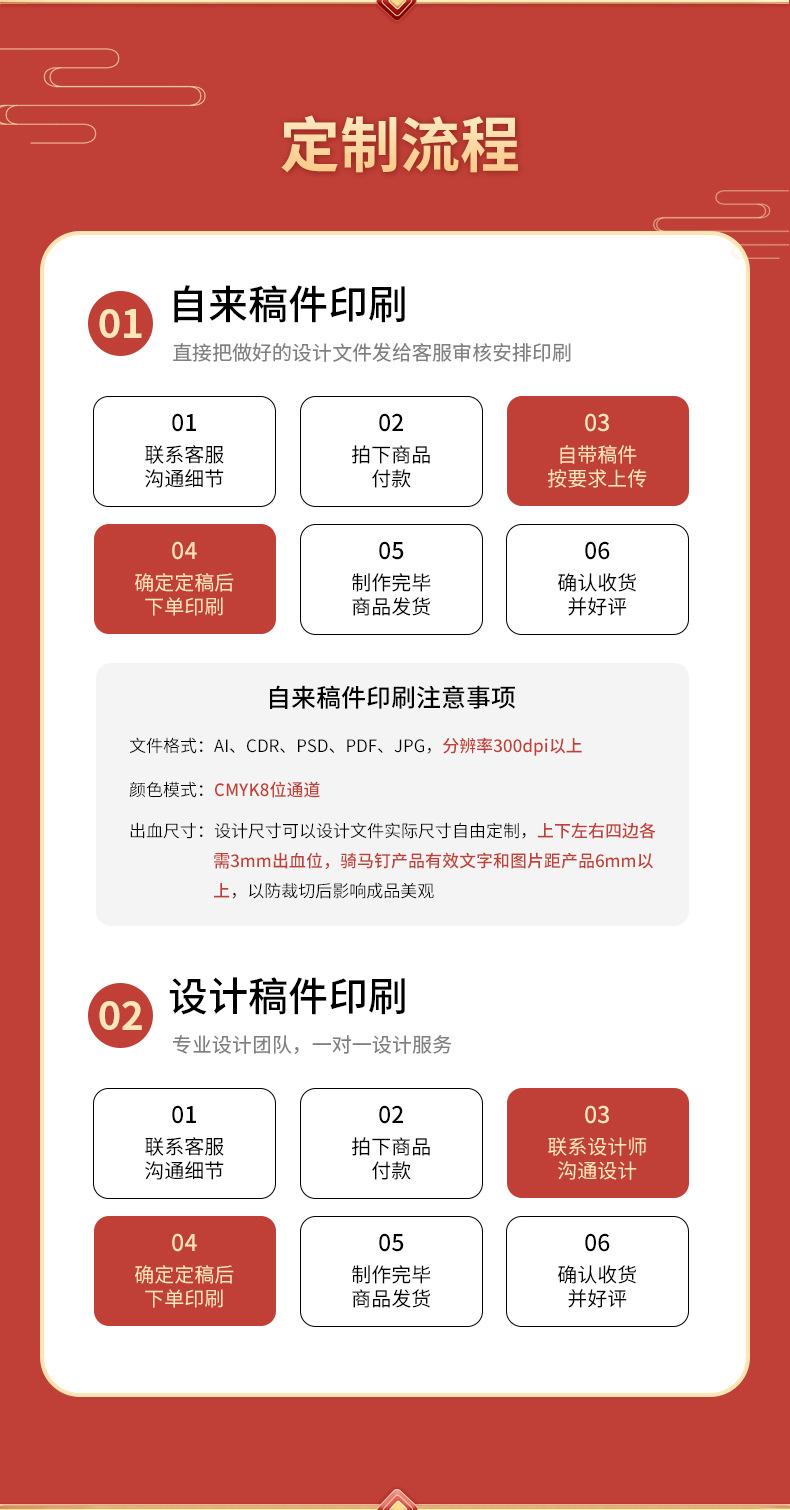 定制流程

01 自来稿件印刷

直接把做好的设计文件发给客服审核安排印刷

01
联系客服
沟通细节

02
拍下商品
付款

03
自带稿件
按要求上传

04
确定定稿后
下单印刷

05
制作完毕
商品发货

06
确认收货
并好评

自来稿件印刷注意事项

文件格式：AI、CDR、PSD、PDF、JPG，分辨率300dpi以上

颜色模式：CMYK8位通道

出血尺寸：设计尺寸可以设计文件实际尺寸自由定制，上下左右四边各需3mm出血位，骑马钉产品有效文字和图片距产品6mm以上，以防裁切后影响成品美观

02 设计稿件印刷

专业设计团队，一对一设计服务

01
联系客服
沟通细节

02
拍下商品
付款

03
联系设计师
沟通设计

04
确定定稿后
下单印刷

05
制作完毕
商品发货

06
确认收货
并好评